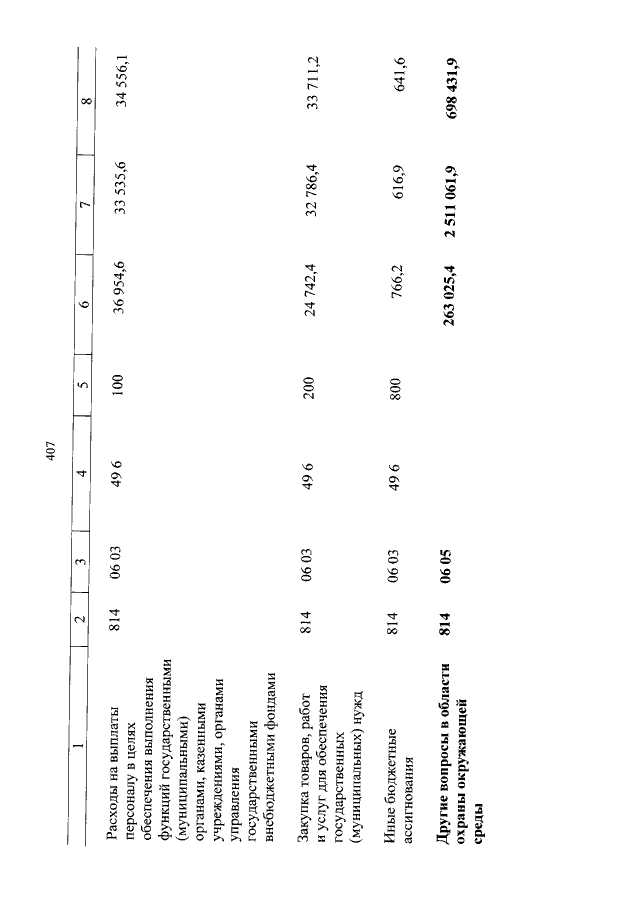 407

| 1 | 2 | 3 | 4 | 5 | 6 | 7 | 8 |
|---|---|---|---|---|---|---|---|
| Расходы на выплаты персоналу в целях обеспечения выполнения функций государственными (муниципальными) органами, казенными учреждениями, органами управления государственными внебюджетными фондами | 814 | 06 03 | 49 6 | 100 | 36 954,6 | 33 535,6 | 34 556,1 |
| Закупка товаров, работ и услуг для обеспечения государственных (муниципальных) нужд | 814 | 06 03 | 49 6 | 200 | 24 742,4 | 32 786,4 | 33 711,2 |
| Иные бюджетные ассигнования | 814 | 06 03 | 49 6 | 800 | 766,2 | 616,9 | 641,6 |
| **Другие вопросы в области охраны окружающей среды** | **814** | **06 05** | | | **263 025,4** | **2 511 061,9** | **698 431,9** |